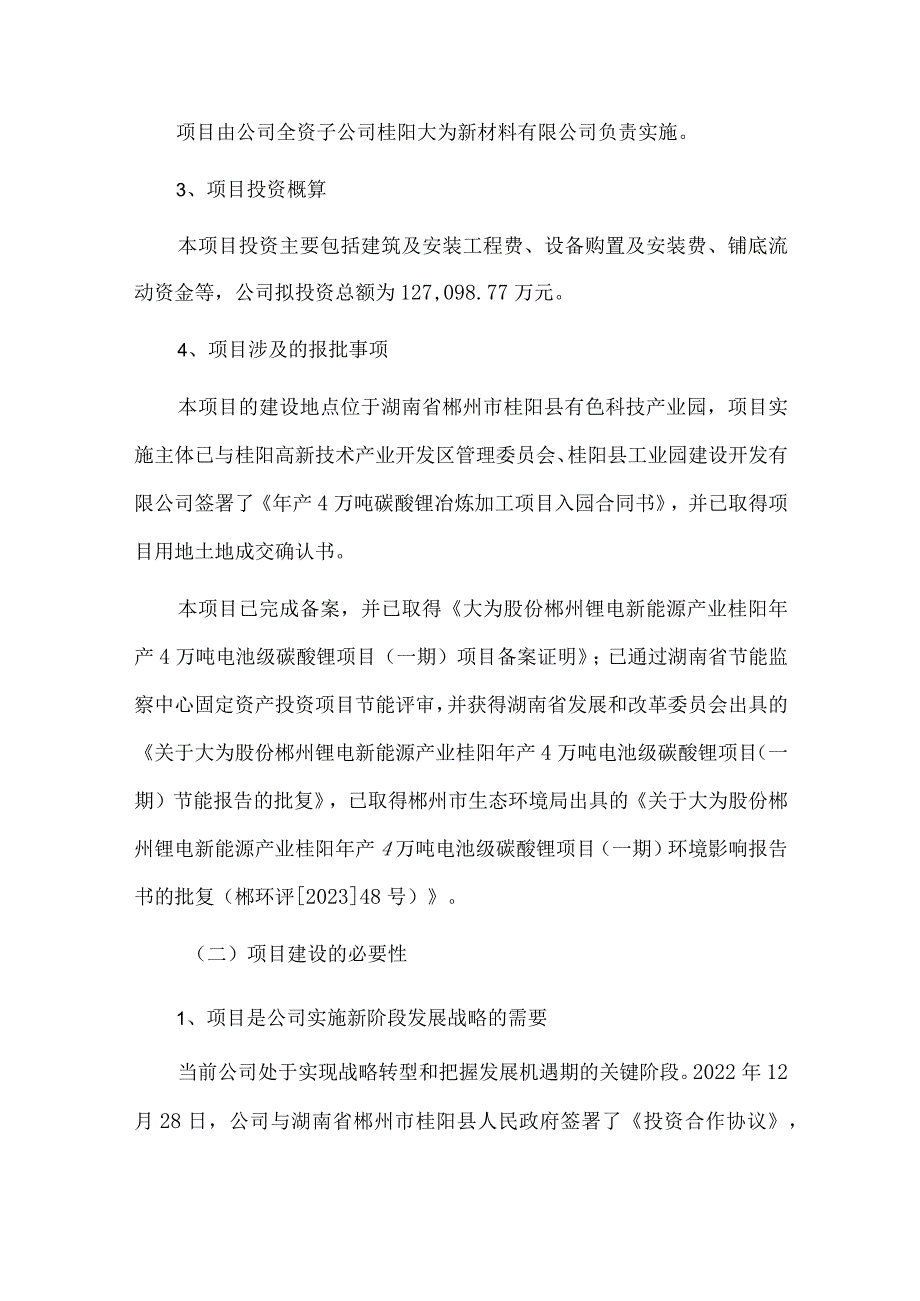 项目由公司全资子公司桂阳大为新材料有限公司负责实施。

3、项目投资概算

本项目投资主要包括建筑及安装工程费、设备购置及安装费、铺底流动资金等，公司拟投资总额为127,098.77万元。

4、项目涉及的报批事项

本项目的建设地点位于湖南省郴州市桂阳县有色科技产业园，项目实施主体已与桂阳高新技术产业开发区管理委员会、桂阳县工业园建设开发有限公司签署了《年产4万吨碳酸锂冶炼加工项目入园合同书》，并已取得项目用地土地成交确认书。

本项目已完成备案，并已取得《大为股份郴州锂电新能源产业桂阳年产4万吨电池级碳酸锂项目（一期）项目备案证明》；已通过湖南省节能监察中心固定资产投资项目节能评审，并获得湖南省发展和改革委员会出具的《关于大为股份郴州锂电新能源产业桂阳年产4万吨电池级碳酸锂项目（一期）节能报告的批复》，已取得郴州市生态环境局出具的《关于大为股份郴州锂电新能源产业桂阳年产4万吨电池级碳酸锂项目（一期）环境影响报告书的批复（郴环评[2023]48号）》。

（二）项目建设的必要性

1、项目是公司实施新阶段发展战略的需要

当前公司处于实现战略转型和把握发展机遇期的关键阶段。2022年12月28日，公司与湖南省郴州市桂阳县人民政府签署了《投资合作协议》，